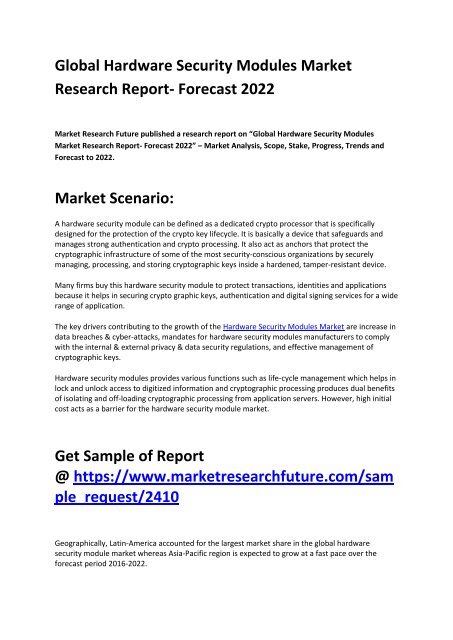 Global Hardware Security Modules Market Research Report- Forecast 2022

Market Research Future published a research report on "Global Hardware Security Modules Market Research Report- Forecast 2022" – Market Analysis, Scope, Stake, Progress, Trends and Forecast to 2022.

Market Scenario:

A hardware security module can be defined as a dedicated crypto processor that is specifically designed for the protection of the crypto key lifecycle. It is basically a device that safeguards and manages strong authentication and crypto processing. It also act as anchors that protect the cryptographic infrastructure of some of the most security-conscious organizations by securely managing, processing, and storing cryptographic keys inside a hardened, tamper-resistant device.

Many firms buy this hardware security module to protect transactions, identities and applications because it helps in securing crypto graphic keys, authentication and digital signing services for a wide range of application.

The key drivers contributing to the growth of the Hardware Security Modules Market are increase in data breaches & cyber-attacks, mandates for hardware security modules manufacturers to comply with the internal & external privacy & data security regulations, and effective management of cryptographic keys.

Hardware security modules provides various functions such as life-cycle management which helps in lock and unlock access to digitized information and cryptographic processing produces dual benefits of isolating and off-loading cryptographic processing from application servers. However, high initial cost acts as a barrier for the hardware security module market.

Get Sample of Report @ https://www.marketresearchfuture.com/sample_request/2410

Geographically, Latin-America accounted for the largest market share in the global hardware security module market whereas Asia-Pacific region is expected to grow at a fast pace over the forecast period 2016-2022.